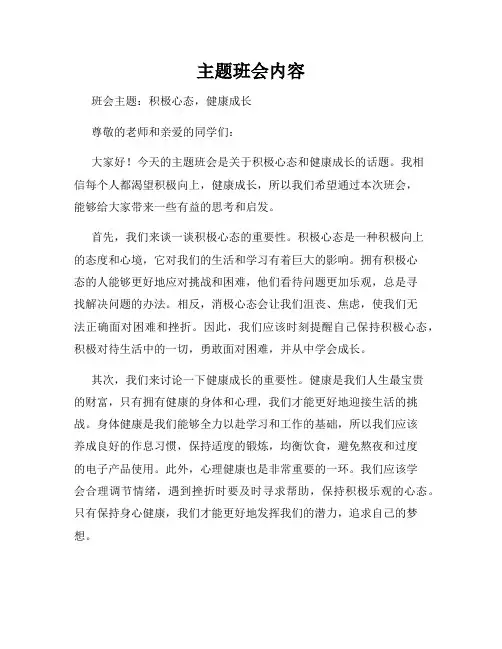 主题班会内容

班会主题：积极心态，健康成长

尊敬的老师和亲爱的同学们：

大家好！今天的主题班会是关于积极心态和健康成长的话题。我相信每个人都渴望积极向上，健康成长，所以我们希望通过本次班会，能够给大家带来一些有益的思考和启发。

首先，我们来谈一谈积极心态的重要性。积极心态是一种积极向上的态度和心境，它对我们的生活和学习有着巨大的影响。拥有积极心态的人能够更好地应对挑战和困难，他们看待问题更加乐观，总是寻找解决问题的办法。相反，消极心态会让我们沮丧、焦虑，使我们无法正确面对困难和挫折。因此，我们应该时刻提醒自己保持积极心态，积极对待生活中的一切，勇敢面对困难，并从中学会成长。

其次，我们来讨论一下健康成长的重要性。健康是我们人生最宝贵的财富，只有拥有健康的身体和心理，我们才能更好地迎接生活的挑战。身体健康是我们能够全力以赴学习和工作的基础，所以我们应该养成良好的作息习惯，保持适度的锻炼，均衡饮食，避免熬夜和过度的电子产品使用。此外，心理健康也是非常重要的一环。我们应该学会合理调节情绪，遇到挫折时要及时寻求帮助，保持积极乐观的心态。只有保持身心健康，我们才能更好地发挥我们的潜力，追求自己的梦想。